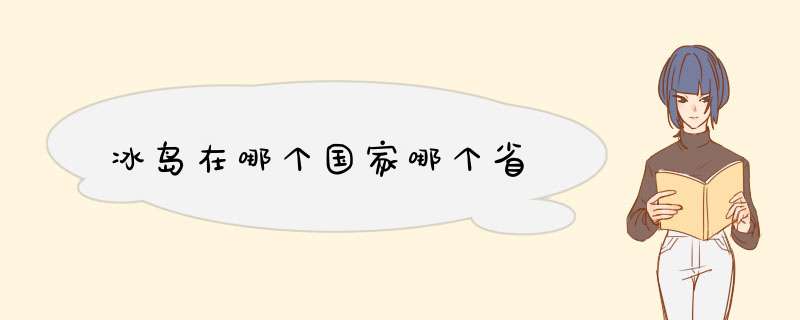 冰岛在哪个国家哪个省